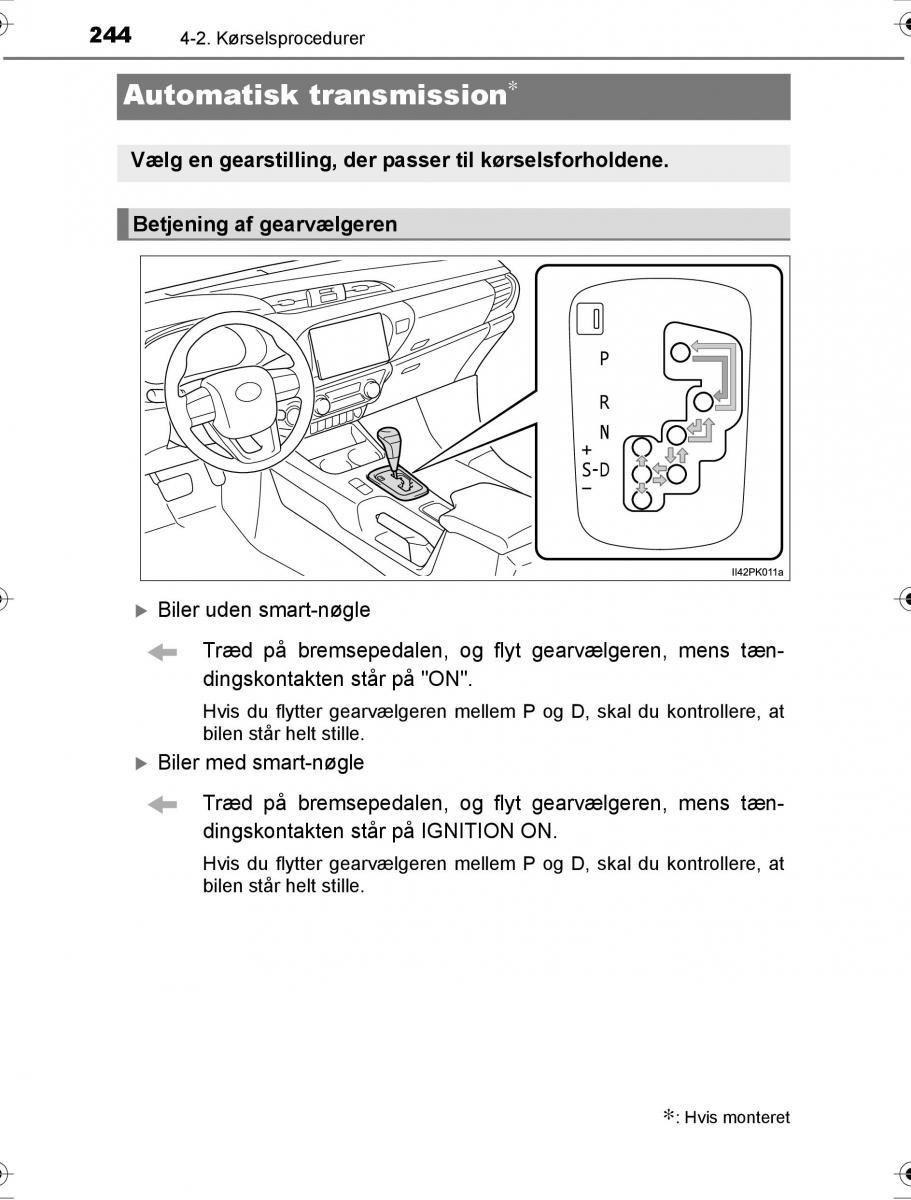 244 4-2. Kørselsprocedurer

Automatisk transmission*

Vælg en gearstilling, der passer til kørselsforholdene.

Betjening af gearvælgeren

P
R
N
+
S-D
−

II42PK011a

▶ Biler uden smart-nøgle

Træd på bremsepedalen, og flyt gearvælgeren, mens tændingskontakten står på "ON".

Hvis du flytter gearvælgeren mellem P og D, skal du kontrollere, at bilen står helt stille.

▶ Biler med smart-nøgle

Træd på bremsepedalen, og flyt gearvælgeren, mens tændingskontakten står på IGNITION ON.

Hvis du flytter gearvælgeren mellem P og D, skal du kontrollere, at bilen står helt stille.

*: Hvis monteret